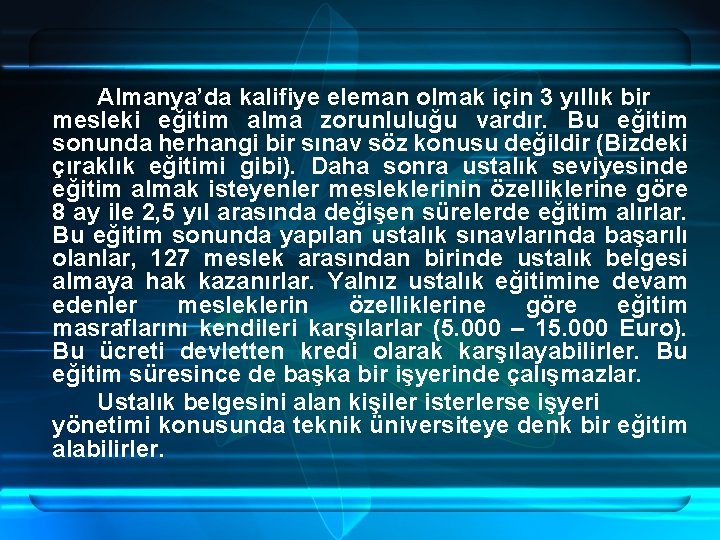 Almanya’da kalifiye eleman olmak için 3 yıllık bir mesleki eğitim alma zorunluluğu vardır. Bu eğitim sonunda herhangi bir sınav söz konusu değildir (Bizdeki çıraklık eğitimi gibi). Daha sonra ustalık seviyesinde eğitim almak isteyenler mesleklerinin özelliklerine göre 8 ay ile 2,5 yıl arasında değişen sürelerde eğitim alırlar. Bu eğitim sonunda yapılan ustalık sınavlarında başarılı olanlar, 127 meslek arasından birinde ustalık belgesi almaya hak kazanırlar. Yalnız ustalık eğitimine devam edenler mesleklerin özelliklerine göre eğitim masraflarını kendileri karşılarlar (5.000 – 15.000 Euro). Bu ücreti devletten kredi olarak karşılayabilirler. Bu eğitim süresince de başka bir işyerinde çalışmazlar.

Ustalık belgesini alan kişiler isterlerse işyeri yönetimi konusunda teknik üniversiteye denk bir eğitim alabilirler.